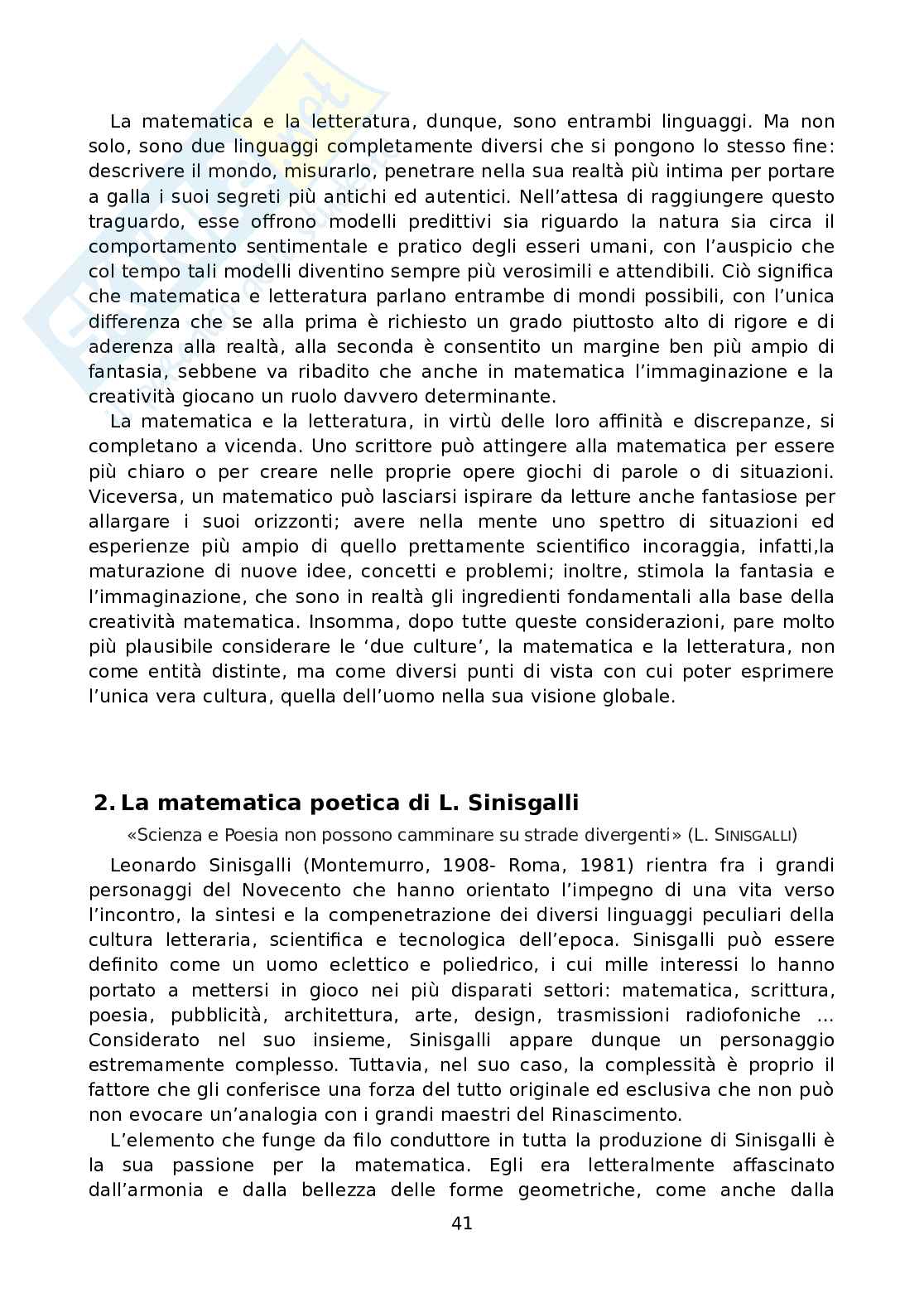 La matematica e la letteratura, dunque, sono entrambi linguaggi. Ma non solo, sono due linguaggi completamente diversi che si pongono lo stesso fine: descrivere il mondo, misurarlo, penetrare nella sua realtà più intima per portare a galla i suoi segreti più antichi ed autentici. Nell'attesa di raggiungere questo traguardo, esse offrono modelli predittivi sia riguardo la natura sia circa il comportamento sentimentale e pratico degli esseri umani, con l'auspicio che col tempo tali modelli diventino sempre più verosimili e attendibili. Ciò significa che matematica e letteratura parlano entrambe di mondi possibili, con l'unica differenza che se alla prima è richiesto un grado piuttosto alto di rigore e di aderenza alla realtà, alla seconda è consentito un margine ben più ampio di fantasia, sebbene va ribadito che anche in matematica l'immaginazione e la creatività giocano un ruolo davvero determinante.

La matematica e la letteratura, in virtù delle loro affinità e discrepanze, si completano a vicenda. Uno scrittore può attingere alla matematica per essere più chiaro o per creare nelle proprie opere giochi di parole o di situazioni. Viceversa, un matematico può lasciarsi ispirare da letture anche fantasiose per allargare i suoi orizzonti; avere nella mente uno spettro di situazioni ed esperienze più ampio di quello prettamente scientifico incoraggia, infatti,la maturazione di nuove idee, concetti e problemi; inoltre, stimola la fantasia e l'immaginazione, che sono in realtà gli ingredienti fondamentali alla base della creatività matematica. Insomma, dopo tutte queste considerazioni, pare molto più plausibile considerare le 'due culture', la matematica e la letteratura, non come entità distinte, ma come diversi punti di vista con cui poter esprimere l'unica vera cultura, quella dell'uomo nella sua visione globale.

2. La matematica poetica di L. Sinisgalli

«Scienza e Poesia non possono camminare su strade divergenti» (L. SINISGALLI)

Leonardo Sinisgalli (Montemurro, 1908- Roma, 1981) rientra fra i grandi personaggi del Novecento che hanno orientato l'impegno di una vita verso l'incontro, la sintesi e la compenetrazione dei diversi linguaggi peculiari della cultura letteraria, scientifica e tecnologica dell'epoca. Sinisgalli può essere definito come un uomo eclettico e poliedrico, i cui mille interessi lo hanno portato a mettersi in gioco nei più disparati settori: matematica, scrittura, poesia, pubblicità, architettura, arte, design, trasmissioni radiofoniche … Considerato nel suo insieme, Sinisgalli appare dunque un personaggio estremamente complesso. Tuttavia, nel suo caso, la complessità è proprio il fattore che gli conferisce una forza del tutto originale ed esclusiva che non può non evocare un'analogia con i grandi maestri del Rinascimento.

L'elemento che funge da filo conduttore in tutta la produzione di Sinisgalli è la sua passione per la matematica. Egli era letteralmente affascinato dall'armonia e dalla bellezza delle forme geometriche, come anche dalla

41